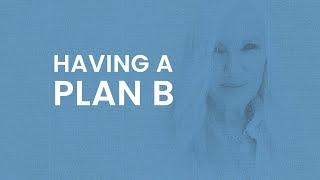 HAVING A
PLAN B